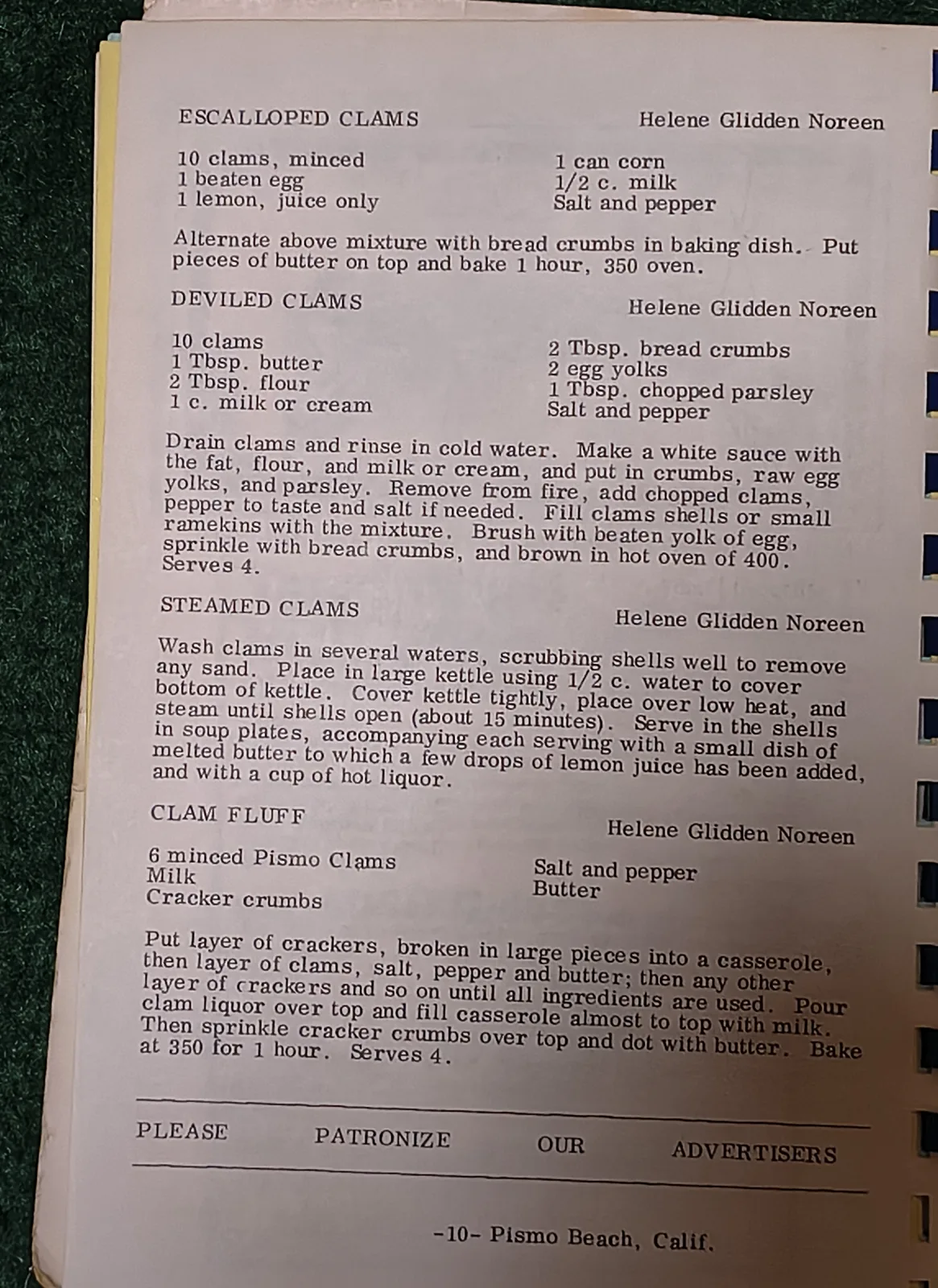 ESCALLOPED CLAMS Helene Glidden Noreen

10 clams, minced
1 beaten egg
1 lemon, juice only

1 can corn
1/2 c. milk
Salt and pepper

Alternate above mixture with bread crumbs in baking dish. Put pieces of butter on top and bake 1 hour, 350 oven.

DEVILED CLAMS Helene Glidden Noreen

10 clams
1 Tbsp. butter
2 Tbsp. flour
1 c. milk or cream

2 Tbsp. bread crumbs
2 egg yolks
1 Tbsp. chopped parsley
Salt and pepper

Drain clams and rinse in cold water. Make a white sauce with the fat, flour, and milk or cream, and put in crumbs, raw egg yolks, and parsley. Remove from fire, add chopped clams, pepper to taste and salt if needed. Fill clams shells or small ramekins with the mixture. Brush with beaten yolk of egg, sprinkle with bread crumbs, and brown in hot oven of 400. Serves 4.

STEAMED CLAMS Helene Glidden Noreen

Wash clams in several waters, scrubbing shells well to remove any sand. Place in large kettle using 1/2 c. water to cover bottom of kettle. Cover kettle tightly, place over low heat, and steam until shells open (about 15 minutes). Serve in the shells in soup plates, accompanying each serving with a small dish of melted butter to which a few drops of lemon juice has been added, and with a cup of hot liquor.

CLAM FLUFF Helene Glidden Noreen

6 minced Pismo Clams
Milk
Cracker crumbs

Salt and pepper
Butter

Put layer of crackers, broken in large pieces into a casserole, then layer of clams, salt, pepper and butter; then any other layer of crackers and so on until all ingredients are used. Pour clam liquor over top and fill casserole almost to top with milk. Then sprinkle cracker crumbs over top and dot with butter. Bake at 350 for 1 hour. Serves 4.

PLEASE PATRONIZE OUR ADVERTISERS

-10- Pismo Beach, Calif.